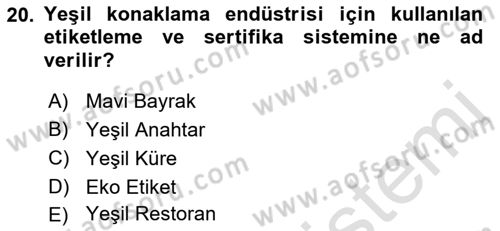 20. Yeşil konaklama endüstrisi için kullanılan etiketleme ve sertifika sistemine ne ad verilir?

A) Mavi Bayrak
B) Yeşil Anahtar
C) Yeşil Küre
D) Eko Etiket
E) Yeşil Restoran

www.aofsoru.com
www.aofsoru.com
www.aofsoru.com
www.aofsoru.com
sistemi